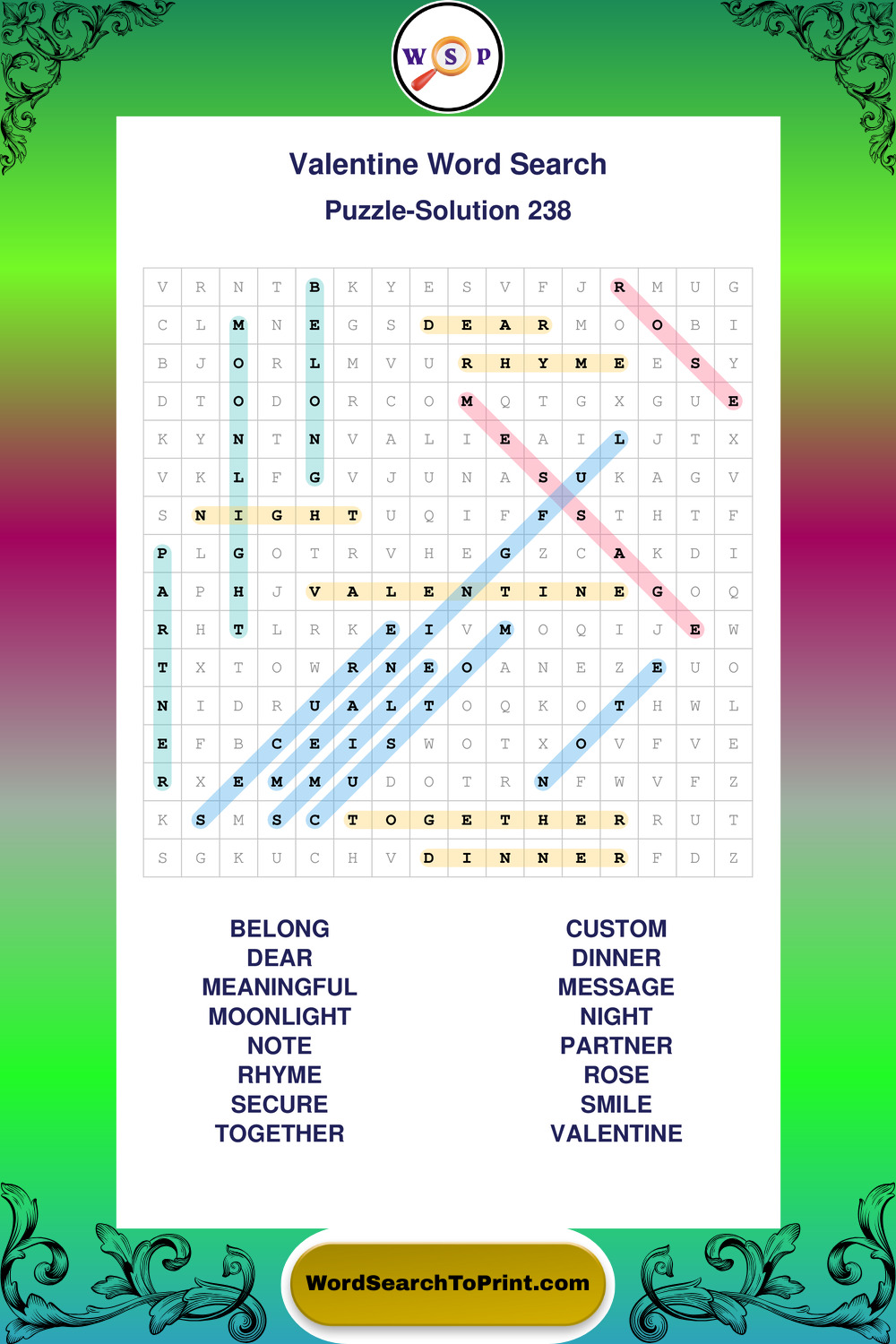 W S P

Valentine Word Search

Puzzle-Solution 238

| V | R | N | T | B | K | Y | E | S | V | F | J | R | M | U | G |
|---|---|---|---|---|---|---|---|---|---|---|---|---|---|---|---|
| C | L | M | N | E | G | S | D | E | A | R | M | O | O | B | I |
| B | J | O | R | L | M | V | U | R | H | Y | M | E | E | S | Y |
| D | T | O | D | O | R | C | O | M | Q | T | G | X | G | U | E |
| K | Y | N | T | N | V | A | L | I | E | A | I | L | J | T | X |
| V | K | L | F | G | V | J | U | N | A | S | U | K | A | G | V |
| S | N | I | G | H | T | U | Q | I | F | F | S | T | H | T | F |
| P | L | G | O | T | R | V | H | E | G | Z | C | A | K | D | I |
| A | P | H | J | V | A | L | E | N | T | I | N | E | G | O | Q |
| R | H | T | L | R | K | E | I | V | M | O | Q | I | J | E | W |
| T | X | T | O | W | R | N | E | O | A | N | E | Z | E | U | O |
| N | I | D | R | U | A | L | T | O | Q | K | O | T | H | W | L |
| E | F | B | C | E | I | S | W | O | T | X | O | V | F | V | E |
| R | X | E | M | M | U | D | O | T | R | N | F | W | V | F | Z |
| K | S | M | S | C | T | O | G | E | T | H | E | R | R | U | T |
| S | G | K | U | C | H | V | D | I | N | N | E | R | F | D | Z |

BELONG
DEAR
MEANINGFUL
MOONLIGHT
NOTE
RHYME
SECURE
TOGETHER

CUSTOM
DINNER
MESSAGE
NIGHT
PARTNER
ROSE
SMILE
VALENTINE

WordSearchToPrint.com